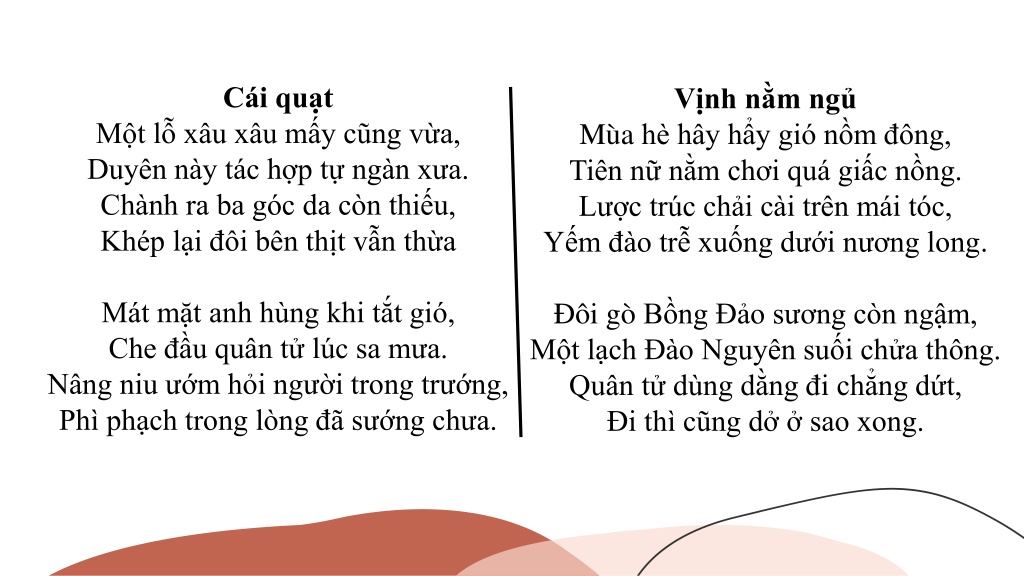 **Cái quạt**
Một lỗ xâu xâu mấy cũng vừa,
Duyên này tác hợp tự ngàn xưa.
Chành ra ba góc da còn thiếu,
Khép lại đôi bên thịt vẫn thừa

Mát mặt anh hùng khi tắt gió,
Che đầu quân tử lúc sa mưa.
Nâng niu ướm hỏi người trong trướng,
Phì phạch trong lòng đã sướng chưa.

**Vịnh nằm ngủ**
Mùa hè hây hẩy gió nồm đông,
Tiên nữ nằm chơi quá giấc nồng.
Lược trúc chải cài trên mái tóc,
Yếm đào trễ xuống dưới nương long.

Đôi gò Bồng Đảo sương còn ngậm,
Một lạch Đào Nguyên suối chửa thông.
Quân tử dùng dằng đi chẳng dứt,
Đi thì cũng dở ở sao xong.